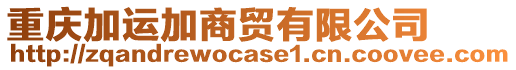 重庆加运加商贸有限公司
http://zqandrewocase1.cn.coovee.com